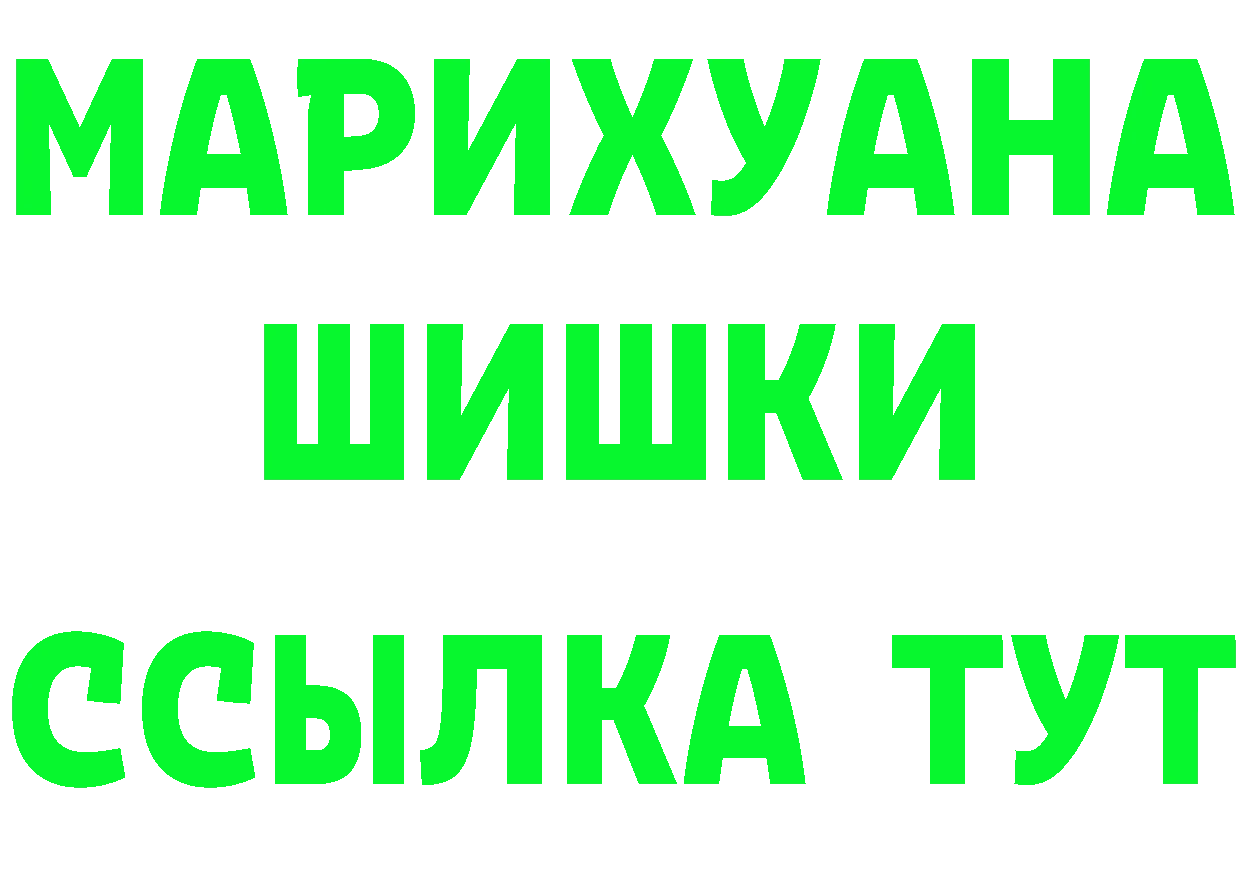 МАРИХУАНА
ШИШКИ
ССЫЛКА ТУТ